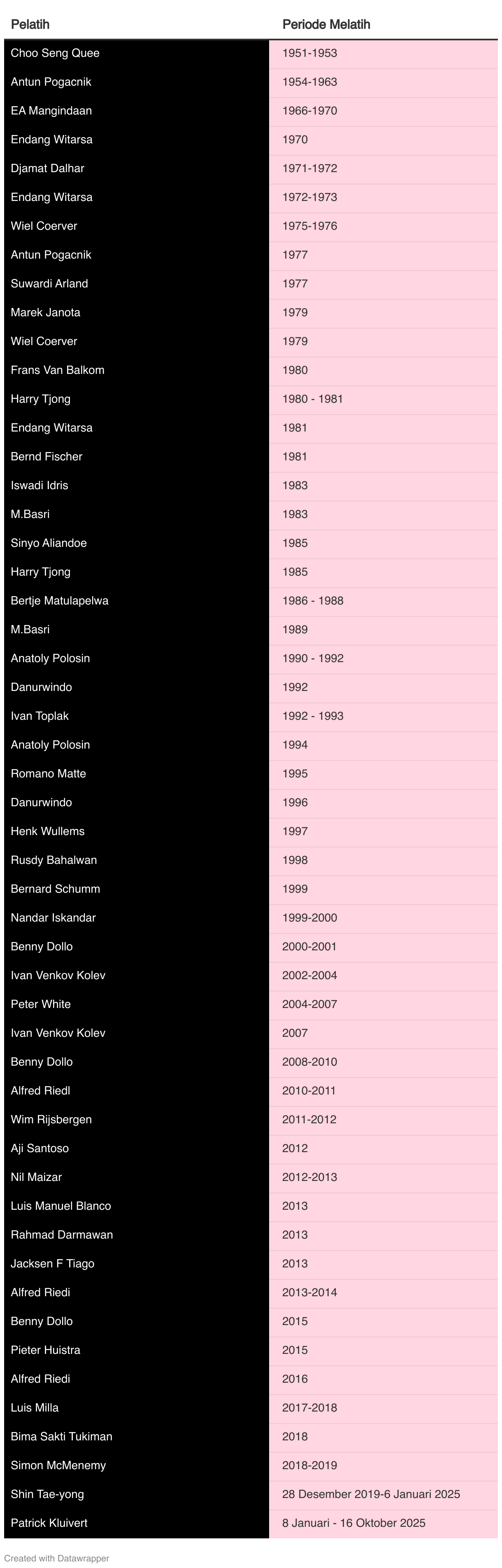 | Pelatih | Periode Melatih |
|---|---|
| Choo Seng Quee | 1951-1953 |
| Antun Pogacnik | 1954-1963 |
| EA Mangindaan | 1966-1970 |
| Endang Witarsa | 1970 |
| Djamat Dalhar | 1971-1972 |
| Endang Witarsa | 1972-1973 |
| Wiel Coerver | 1975-1976 |
| Antun Pogacnik | 1977 |
| Suwardi Arland | 1977 |
| Marek Janota | 1979 |
| Wiel Coerver | 1979 |
| Frans Van Balkom | 1980 |
| Harry Tjong | 1980 - 1981 |
| Endang Witarsa | 1981 |
| Bernd Fischer | 1981 |
| Iswadi Idris | 1983 |
| M.Basri | 1983 |
| Sinyo Aliandoe | 1985 |
| Harry Tjong | 1985 |
| Bertje Matulapelwa | 1986 - 1988 |
| M.Basri | 1989 |
| Anatoly Polosin | 1990 - 1992 |
| Danurwindo | 1992 |
| Ivan Toplak | 1992 - 1993 |
| Anatoly Polosin | 1994 |
| Romano Matte | 1995 |
| Danurwindo | 1996 |
| Henk Wullems | 1997 |
| Rusdy Bahalwan | 1998 |
| Bernard Schumm | 1999 |
| Nandar Iskandar | 1999-2000 |
| Benny Dollo | 2000-2001 |
| Ivan Venkov Kolev | 2002-2004 |
| Peter White | 2004-2007 |
| Ivan Venkov Kolev | 2007 |
| Benny Dollo | 2008-2010 |
| Alfred Riedl | 2010-2011 |
| Wim Rijsbergen | 2011-2012 |
| Aji Santoso | 2012 |
| Nil Maizar | 2012-2013 |
| Luis Manuel Blanco | 2013 |
| Rahmad Darmawan | 2013 |
| Jacksen F Tiago | 2013 |
| Alfred Riedi | 2013-2014 |
| Benny Dollo | 2015 |
| Pieter Huistra | 2015 |
| Alfred Riedi | 2016 |
| Luis Milla | 2017-2018 |
| Bima Sakti Tukiman | 2018 |
| Simon McMenemy | 2018-2019 |
| Shin Tae-yong | 28 Desember 2019-6 Januari 2025 |
| Patrick Kluivert | 8 Januari - 16 Oktober 2025 |

Created with Datawrapper